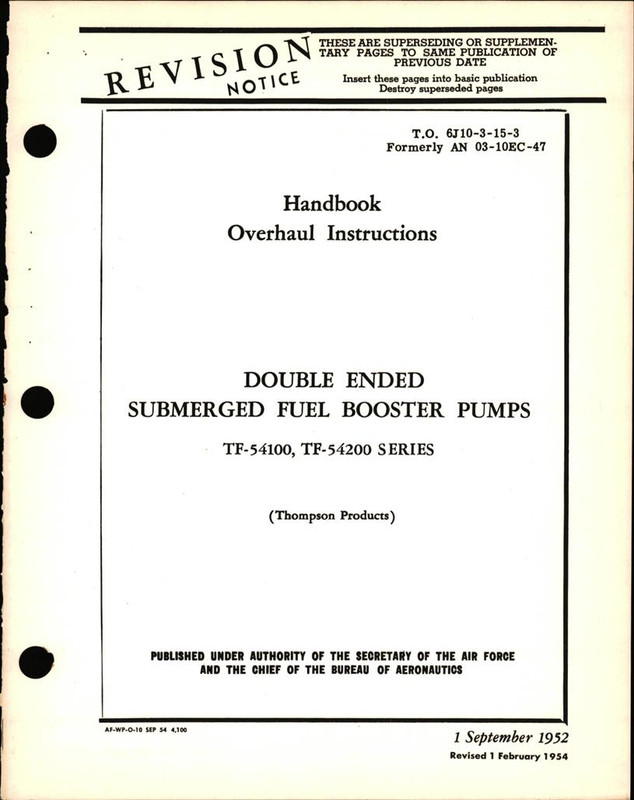 REVISION NOTICE

THESE ARE SUPERSEDING OR SUPPLEMENTARY PAGES TO SAME PUBLICATION OF PREVIOUS DATE

Insert these pages into basic publication
Destroy superseded pages

T.O. 6J10-3-15-3
Formerly AN 03-10EC-47

Handbook
Overhaul Instructions

DOUBLE ENDED
SUBMERGED FUEL BOOSTER PUMPS

TF-54100, TF-54200 SERIES

(Thompson Products)

PUBLISHED UNDER AUTHORITY OF THE SECRETARY OF THE AIR FORCE AND THE CHIEF OF THE BUREAU OF AERONAUTICS

AF-WP-O-10 SEP 54 4,100

1 September 1952
Revised 1 February 1954